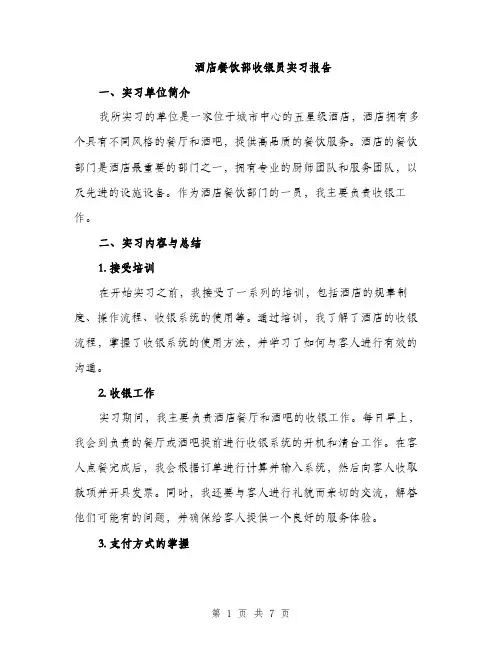 酒店餐饮部收银员实习报告

一、实习单位简介

我所实习的单位是一家位于城市中心的五星级酒店，酒店拥有多个具有不同风格的餐厅和酒吧，提供高品质的餐饮服务。酒店的餐饮部门是酒店最重要的部门之一，拥有专业的厨师团队和服务团队，以及先进的设施设备。作为酒店餐饮部门的一员，我主要负责收银工作。

二、实习内容与总结

1. 接受培训

在开始实习之前，我接受了一系列的培训，包括酒店的规章制度、操作流程、收银系统的使用等。通过培训，我了解了酒店的收银流程，掌握了收银系统的使用方法，并学习了如何与客人进行有效的沟通。

2. 收银工作

实习期间，我主要负责酒店餐厅和酒吧的收银工作。每日早上，我会到负责的餐厅或酒吧提前进行收银系统的开机和清台工作。在客人点餐完成后，我会根据订单进行计算并输入系统，然后向客人收取款项并开具发票。同时，我还要与客人进行礼貌而亲切的交流，解答他们可能有的问题，并确保给客人提供一个良好的服务体验。

3. 支付方式的掌握

第 1 页 共 7 页